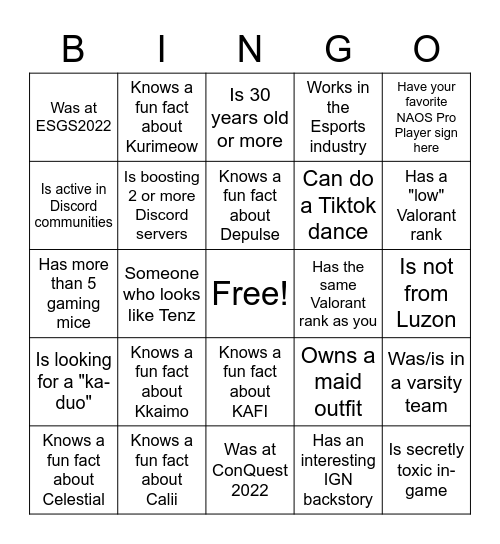 | B | I | N | G | O |
|---|---|---|---|---|
| Was at ESGS2022 | Knows a fun fact about Kurimeow | Is 30 years old or more | Works in the Esports industry | Have your favorite NAOS Pro Player sign here |
| Is active in Discord communities | Is boosting 2 or more Discord servers | Knows a fun fact about Depulse | Can do a Tiktok dance | Has a "low" Valorant rank |
| Has more than 5 gaming mice | Someone who looks like Tenz | Free! | Has the same Valorant rank as you | Is not from Luzon |
| Is looking for a "ka-duo" | Knows a fun fact about Kkaimo | Knows a fun fact about KAFI | Owns a maid outfit | Was/is in a varsity team |
| Knows a fun fact about Celestial | Knows a fun fact about Calii | Was at ConQuest 2022 | Has an interesting IGN backstory | Is secretly toxic in-game |